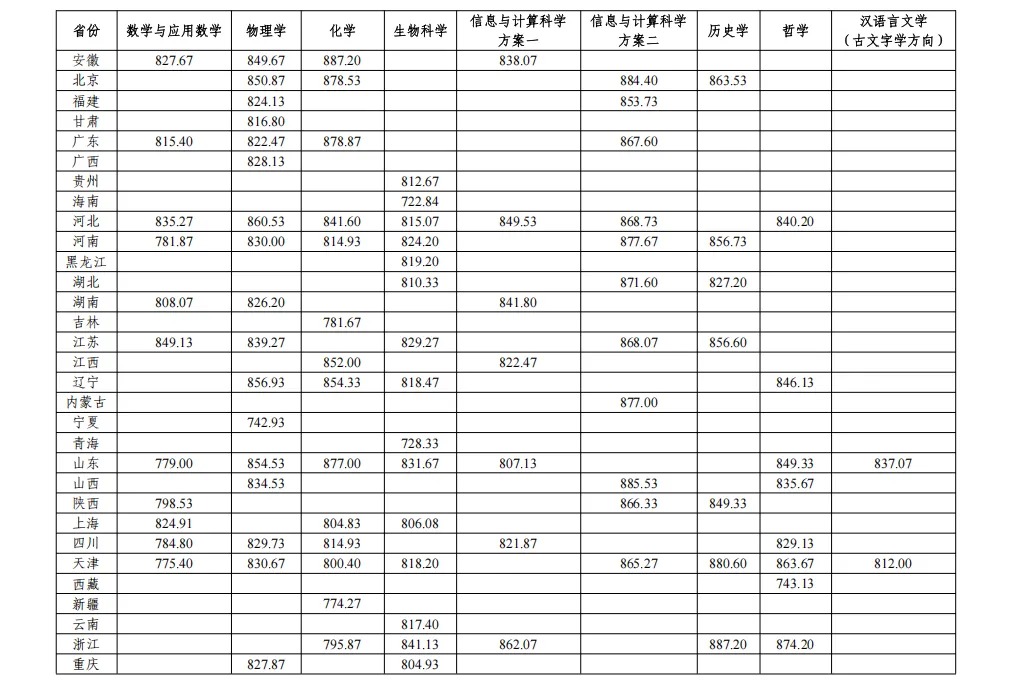 | 省份 | 数学与应用数学 | 物理学 | 化学 | 生物科学 | 信息与计算科学方案一 | 信息与计算科学方案二 | 历史学 | 哲学 | 汉语言文学（古文字学方向） |
|---|---|---|---|---|---|---|---|---|---|
| 安徽 | 827.67 | 849.67 | 887.20 | | 838.07 | | | | |
| 北京 | | 850.87 | 878.53 | | | 884.40 | 863.53 | | |
| 福建 | | 824.13 | | | | 853.73 | | | |
| 甘肃 | | 816.80 | | | | | | | |
| 广东 | 815.40 | 822.47 | 878.87 | | | 867.60 | | | |
| 广西 | | 828.13 | | | | | | | |
| 贵州 | | | | 812.67 | | | | | |
| 海南 | | | | 722.84 | | | | | |
| 河北 | 835.27 | 860.53 | 841.60 | 815.07 | 849.53 | 868.73 | | 840.20 | |
| 河南 | 781.87 | 830.00 | 814.93 | 824.20 | | 877.67 | 856.73 | | |
| 黑龙江 | | | | 819.20 | | | | | |
| 湖北 | | | | 810.33 | | 871.60 | 827.20 | | |
| 湖南 | 808.07 | 826.20 | | | 841.80 | | | | |
| 吉林 | | | 781.67 | | | | | | |
| 江苏 | 849.13 | 839.27 | | 829.27 | | 868.07 | 856.60 | | |
| 江西 | | | 852.00 | | 822.47 | | | | |
| 辽宁 | | 856.93 | 854.33 | 818.47 | | | | 846.13 | |
| 内蒙古 | | | | | | 877.00 | | | |
| 宁夏 | | 742.93 | | | | | | | |
| 青海 | | | | 728.33 | | | | | |
| 山东 | 779.00 | 854.53 | 877.00 | 831.67 | 807.13 | | | 849.33 | 837.07 |
| 山西 | | 834.53 | | | | 885.53 | | 835.67 | |
| 陕西 | 798.53 | | | | | 866.33 | 849.33 | | |
| 上海 | 824.91 | | 804.83 | 806.08 | | | | | |
| 四川 | 784.80 | 829.73 | 814.93 | | 821.87 | | | 829.13 | |
| 天津 | 775.40 | 830.67 | 800.40 | 818.20 | | 865.27 | 880.60 | 863.67 | 812.00 |
| 西藏 | | | | | | | | 743.13 | |
| 新疆 | | | 774.27 | | | | | | |
| 云南 | | | | 817.40 | | | | | |
| 浙江 | | | 795.87 | 841.13 | 862.07 | | 887.20 | 874.20 | |
| 重庆 | | 827.87 | | 804.93 | | | | | |